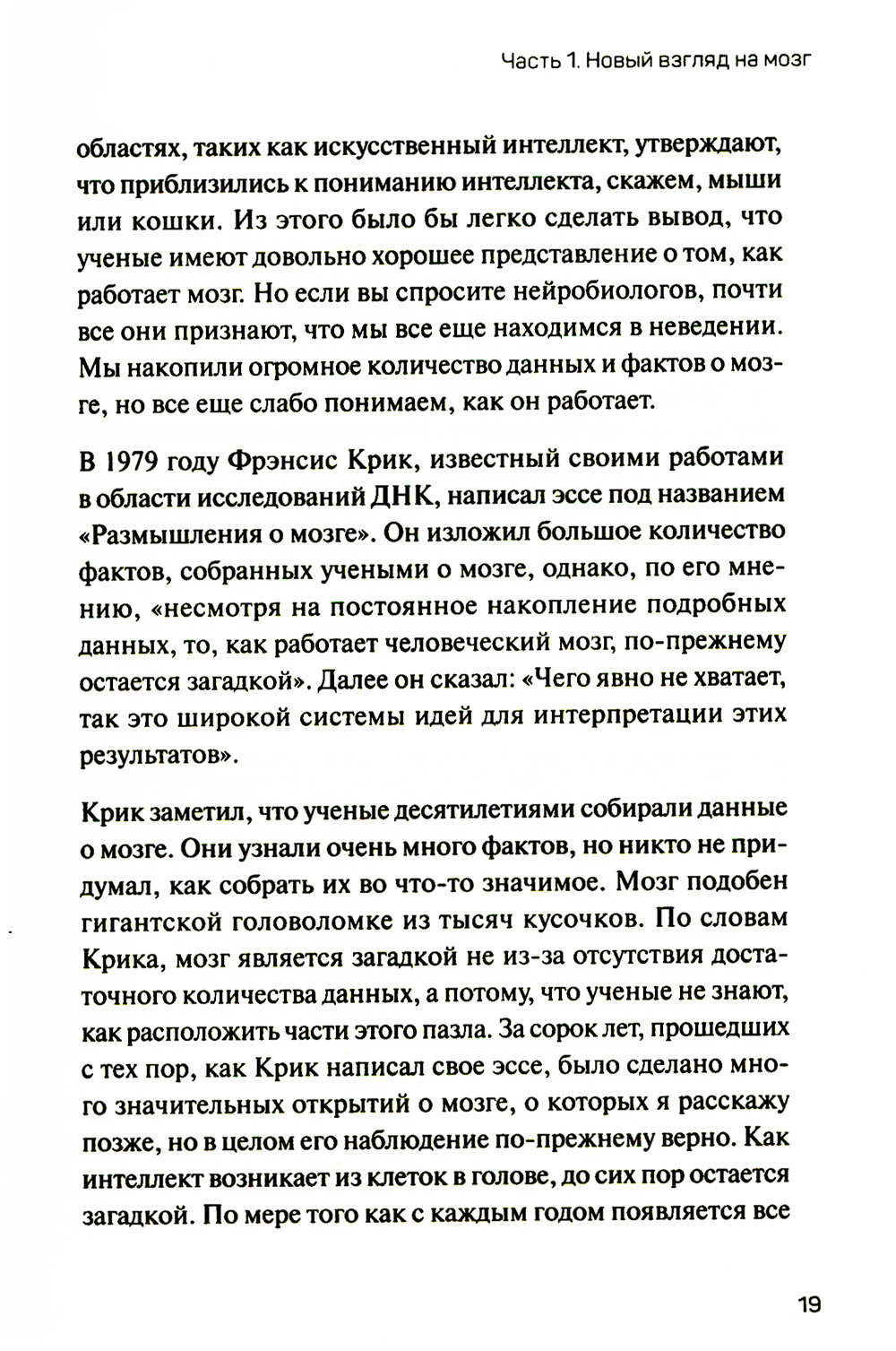 Часть 1. Новый взгляд на мозг

областях, таких как искусственный интеллект, утверждают, что приблизились к пониманию интеллекта, скажем, мыши или кошки. Из этого было бы легко сделать вывод, что ученые имеют довольно хорошее представление о том, как работает мозг. Но если вы спросите нейробиологов, почти все они признают, что мы все еще находимся в неведении. Мы накопили огромное количество данных и фактов о мозге, но все еще слабо понимаем, как он работает.

В 1979 году Фрэнсис Крик, известный своими работами в области исследований ДНК, написал эссе под названием «Размышления о мозге». Он изложил большое количество фактов, собранных учеными о мозге, однако, по его мнению, «несмотря на постоянное накопление подробных данных, то, как работает человеческий мозг, по-прежнему остается загадкой». Далее он сказал: «Чего явно не хватает, так это широкой системы идей для интерпретации этих результатов».

Крик заметил, что ученые десятилетиями собирали данные о мозге. Они узнали очень много фактов, но никто не придумал, как собрать их во что-то значимое. Мозг подобен гигантской головоломке из тысяч кусочков. По словам Крика, мозг является загадкой не из-за отсутствия достаточного количества данных, а потому, что ученые не знают, как расположить части этого пазла. За сорок лет, прошедших с тех пор, как Крик написал свое эссе, было сделано много значительных открытий о мозге, о которых я расскажу позже, но в целом его наблюдение по-прежнему верно. Как интеллект возникает из клеток в голове, до сих пор остается загадкой. По мере того как с каждым годом появляется все

19